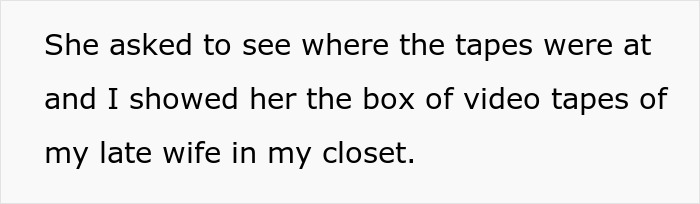 She asked to see where the tapes were at and I showed her the box of video tapes of my late wife in my closet.